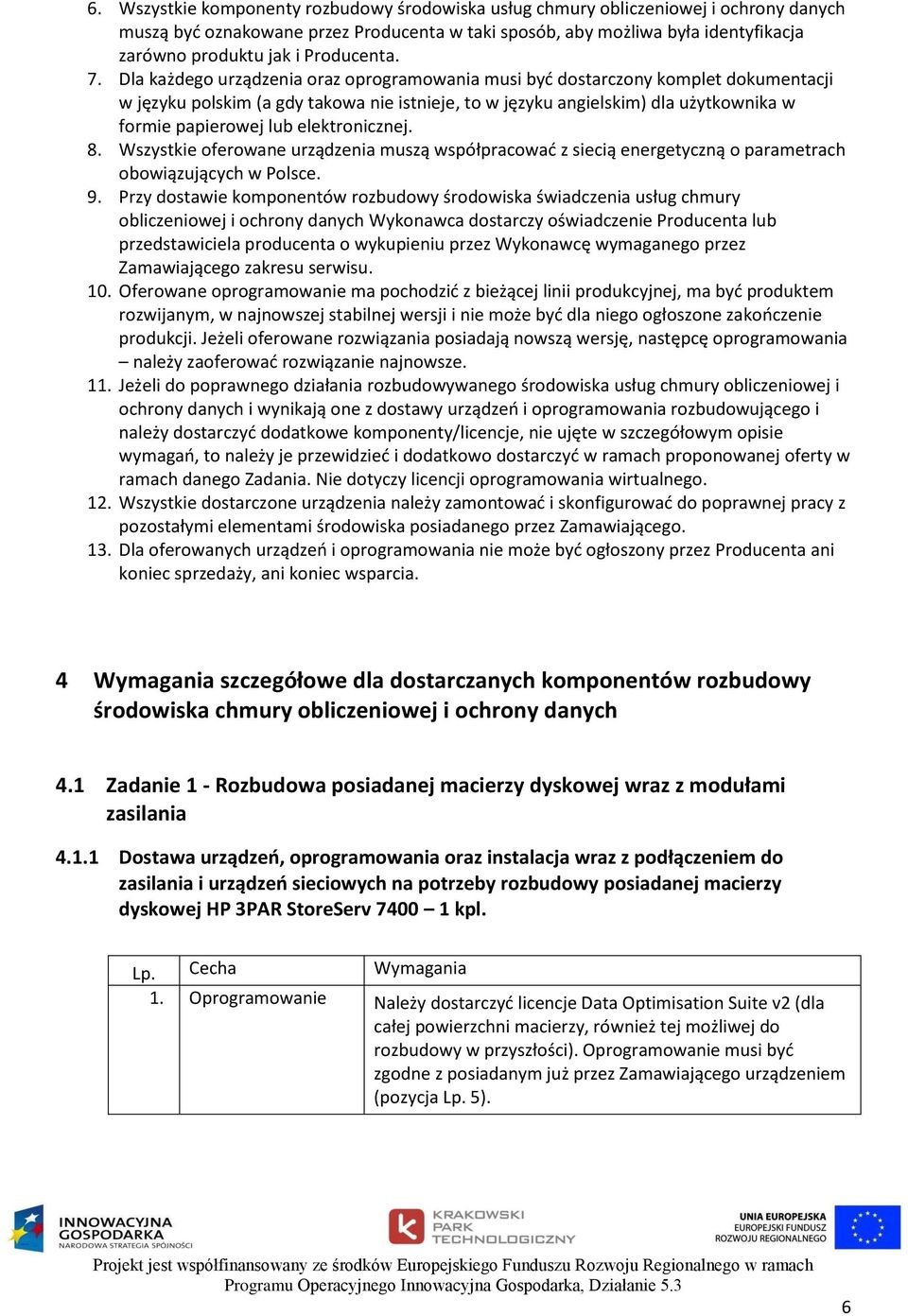 6. Wszystkie komponenty rozbudowy środowiska usług chmury obliczeniowej i ochrony danych muszą być oznakowane przez Producenta w taki sposób, aby możliwa była identyfikacja zarówno produktu jak i Producenta.
7. Dla każdego urządzenia oraz oprogramowania musi być dostarczony komplet dokumentacji w języku polskim (a gdy takowa nie istnieje, to w języku angielskim) dla użytkownika w formie papierowej lub elektronicznej.
8. Wszystkie oferowane urządzenia muszą współpracować z siecią energetyczną o parametrach obowiązujących w Polsce.
9. Przy dostawie komponentów rozbudowy środowiska świadczenia usług chmury obliczeniowej i ochrony danych Wykonawca dostarczy oświadczenie Producenta lub przedstawiciela producenta o wykupieniu przez Wykonawcę wymaganego przez Zamawiającego zakresu serwisu.
10. Oferowane oprogramowanie ma pochodzić z bieżącej linii produkcyjnej, ma być produktem rozwijanym, w najnowszej stabilnej wersji i nie może być dla niego ogłoszone zakończenie produkcji. Jeżeli oferowane rozwiązania posiadają nowszą wersję, następcę oprogramowania – należy zaoferować rozwiązanie najnowsze.
11. Jeżeli do poprawnego działania rozbudowywanego środowiska usług chmury obliczeniowej i ochrony danych i wynikają one z dostawy urządzeń i oprogramowania rozbudowującego i należy dostarczyć dodatkowe komponenty/licencje, nie ujęte w szczegółowym opisie wymagań, to należy je przewidzieć i dodatkowo dostarczyć w ramach proponowanej oferty w ramach danego Zadania. Nie dotyczy licencji oprogramowania wirtualnego.
12. Wszystkie dostarczone urządzenia należy zamontować i skonfigurować do poprawnej pracy z pozostałymi elementami środowiska posiadanego przez Zamawiającego.
13. Dla oferowanych urządzeń i oprogramowania nie może być ogłoszony przez Producenta ani koniec sprzedaży, ani koniec wsparcia.

4 Wymagania szczegółowe dla dostarczanych komponentów rozbudowy środowiska chmury obliczeniowej i ochrony danych

4.1 Zadanie 1 - Rozbudowa posiadanej macierzy dyskowej wraz z modułami zasilania

4.1.1 Dostawa urządzeń, oprogramowania oraz instalacja wraz z podłączeniem do zasilania i urządzeń sieciowych na potrzeby rozbudowy posiadanej macierzy dyskowej HP 3PAR StoreServ 7400 – 1 kpl.

| Lp. | Cecha | Wymagania |
|---|---|---|
| 1. | Oprogramowanie | Należy dostarczyć licencje Data Optimisation Suite v2 (dla całej powierzchni macierzy, również tej możliwej do rozbudowy w przyszłości). Oprogramowanie musi być zgodne z posiadanym już przez Zamawiającego urządzeniem (pozycja Lp. 5). |

INNOWACYJNA GOSPODARKA NARODOWA STRATEGIA SPÓJNOŚCI
KRAKOWSKI PARK TECHNOLOGICZNY
UNIA EUROPEJSKA EUROPEJSKI FUNDUSZ ROZWOJU REGIONALNEGO

Projekt jest współfinansowany ze środków Europejskiego Funduszu Rozwoju Regionalnego w ramach Programu Operacyjnego Innowacyjna Gospodarka, Działanie 5.3

6